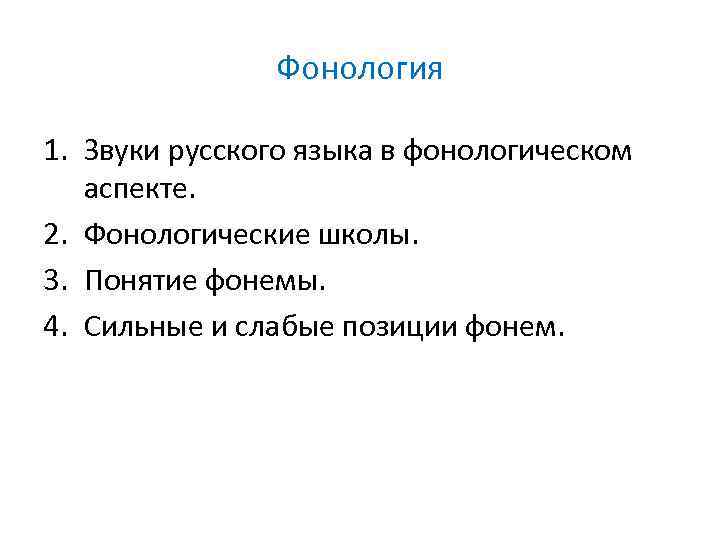 Фонология

1. Звуки русского языка в фонологическом аспекте.
2. Фонологические школы.
3. Понятие фонемы.
4. Сильные и слабые позиции фонем.